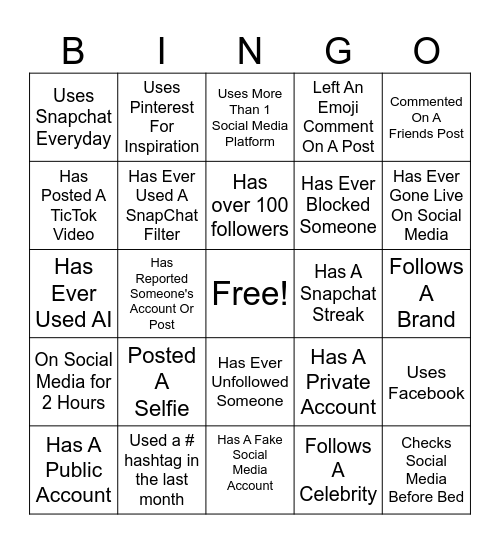 | B | I | N | G | O |
|---|---|---|---|---|
| Uses Snapchat Everyday | Uses Pinterest For Inspiration | Uses More Than 1 Social Media Platform | Left An Emoji Comment On A Post | Commented On A Friends Post |
| Has Posted A TicTok Video | Has Ever Used A SnapChat Filter | Has over 100 followers | Has Ever Blocked Someone | Has Ever Gone Live On Social Media |
| Has Ever Used AI | Has Reported Someone's Account Or Post | Free! | Has A Snapchat Streak | Follows A Brand |
| On Social Media for 2 Hours | Posted A Selfie | Has Ever Unfollowed Someone | Has A Private Account | Uses Facebook |
| Has A Public Account | Used a # hashtag in the last month | Has A Fake Social Media Account | Follows A Celebrity | Checks Social Media Before Bed |